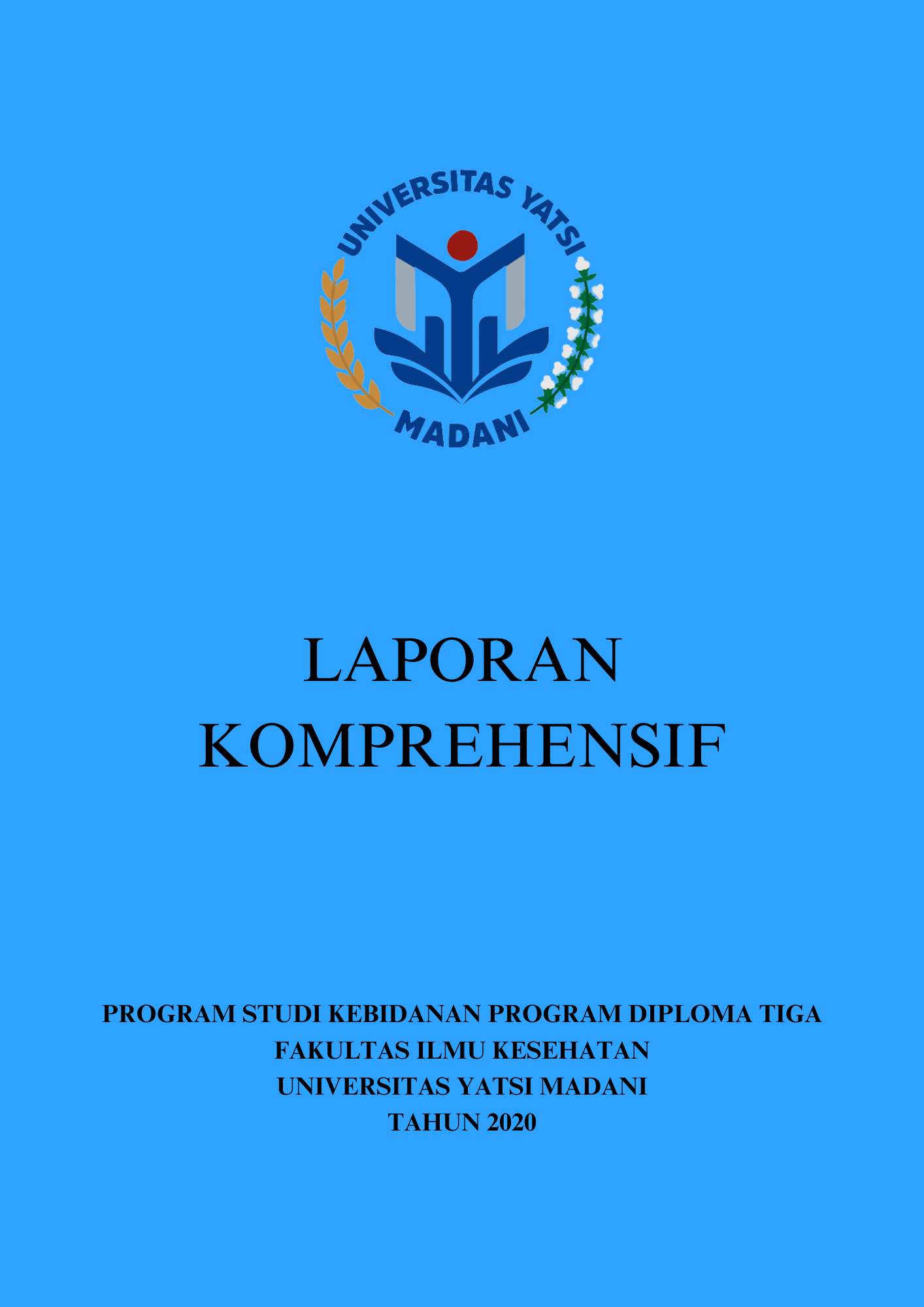 UNIVERSITAS YATSI
MADANI

LAPORAN
KOMPREHENSIF

PROGRAM STUDI KEBIDANAN PROGRAM DIPLOMA TIGA
FAKULTAS ILMU KESEHATAN
UNIVERSITAS YATSI MADANI
TAHUN 2020